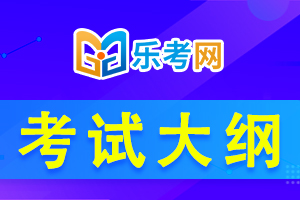 乐考网

考试大纲